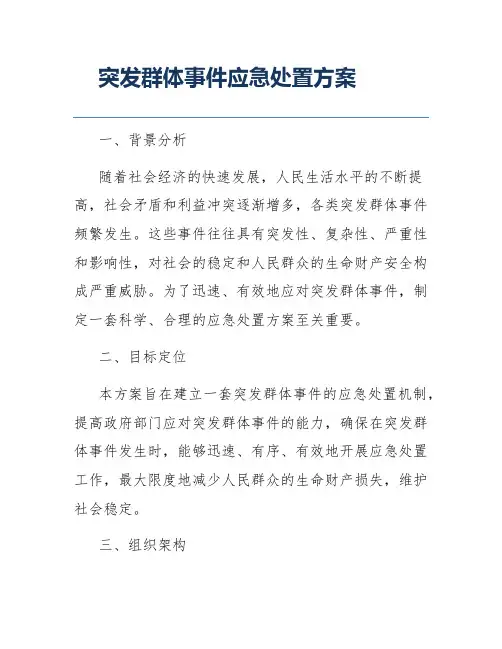 突发群体事件应急处置方案

一、背景分析

随着社会经济的快速发展，人民生活水平的不断提高，社会矛盾和利益冲突逐渐增多，各类突发群体事件频繁发生。这些事件往往具有突发性、复杂性、严重性和影响性，对社会的稳定和人民群众的生命财产安全构成严重威胁。为了迅速、有效地应对突发群体事件，制定一套科学、合理的应急处置方案至关重要。

二、目标定位

本方案旨在建立一套突发群体事件的应急处置机制，提高政府部门应对突发群体事件的能力，确保在突发群体事件发生时，能够迅速、有序、有效地开展应急处置工作，最大限度地减少人民群众的生命财产损失，维护社会稳定。

三、组织架构